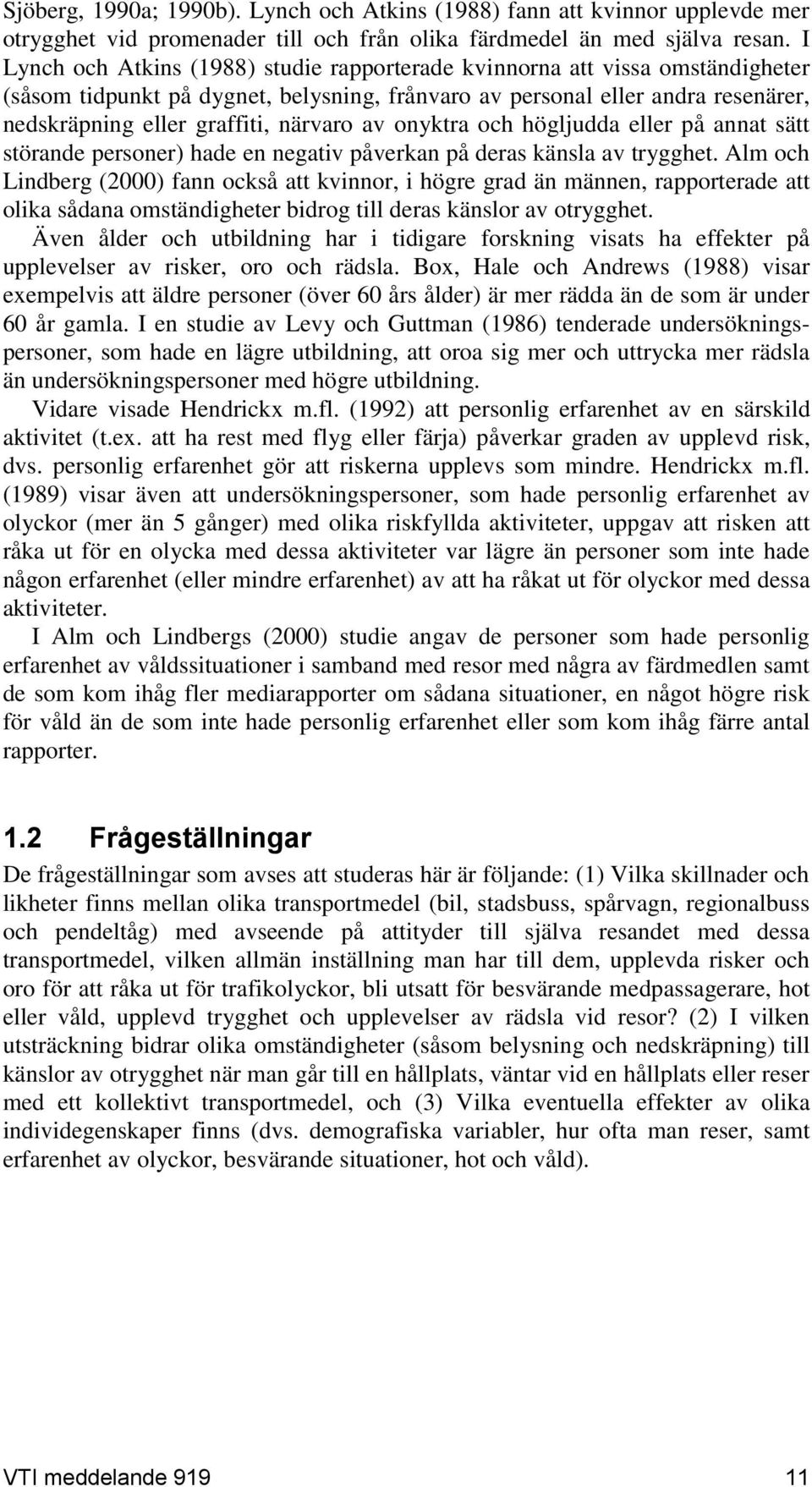 Sjöberg, 1990a; 1990b). Lynch och Atkins (1988) fann att kvinnor upplevde mer otrygghet vid promenader till och från olika färdmedel än med själva resan. I Lynch och Atkins (1988) studie rapporterade kvinnorna att vissa omständigheter (såsom tidpunkt på dygnet, belysning, frånvaro av personal eller andra resenärer, nedskräpning eller graffiti, närvaro av onyktra och högljudda eller på annat sätt störande personer) hade en negativ påverkan på deras känsla av trygghet. Alm och Lindberg (2000) fann också att kvinnor, i högre grad än männen, rapporterade att olika sådana omständigheter bidrog till deras känslor av otrygghet.

Även ålder och utbildning har i tidigare forskning visats ha effekter på upplevelser av risker, oro och rädsla. Box, Hale och Andrews (1988) visar exempelvis att äldre personer (över 60 års ålder) är mer rädda än de som är under 60 år gamla. I en studie av Levy och Guttman (1986) tenderade undersökningspersoner, som hade en lägre utbildning, att oroa sig mer och uttrycka mer rädsla än undersökningspersoner med högre utbildning.

Vidare visade Hendrickx m.fl. (1992) att personlig erfarenhet av en särskild aktivitet (t.ex. att ha rest med flyg eller färja) påverkar graden av upplevd risk, dvs. personlig erfarenhet gör att riskerna upplevs som mindre. Hendrickx m.fl. (1989) visar även att undersökningspersoner, som hade personlig erfarenhet av olyckor (mer än 5 gånger) med olika riskfyllda aktiviteter, uppgav att risken att råka ut för en olycka med dessa aktiviteter var lägre än personer som inte hade någon erfarenhet (eller mindre erfarenhet) av att ha råkat ut för olyckor med dessa aktiviteter.

I Alm och Lindbergs (2000) studie angav de personer som hade personlig erfarenhet av våldssituationer i samband med resor med några av färdmedlen samt de som kom ihåg fler mediarapporter om sådana situationer, en något högre risk för våld än de som inte hade personlig erfarenhet eller som kom ihåg färre antal rapporter.

1.2 Frågeställningar

De frågeställningar som avses att studeras här är följande: (1) Vilka skillnader och likheter finns mellan olika transportmedel (bil, stadsbuss, spårvagn, regionalbuss och pendeltåg) med avseende på attityder till själva resandet med dessa transportmedel, vilken allmän inställning man har till dem, upplevda risker och oro för att råka ut för trafikolyckor, bli utsatt för besvärande medpassagerare, hot eller våld, upplevd trygghet och upplevelser av rädsla vid resor? (2) I vilken utsträckning bidrar olika omständigheter (såsom belysning och nedskräpning) till känslor av otrygghet när man går till en hållplats, väntar vid en hållplats eller reser med ett kollektivt transportmedel, och (3) Vilka eventuella effekter av olika individegenskaper finns (dvs. demografiska variabler, hur ofta man reser, samt erfarenhet av olyckor, besvärande situationer, hot och våld).

VTI meddelande 919 11